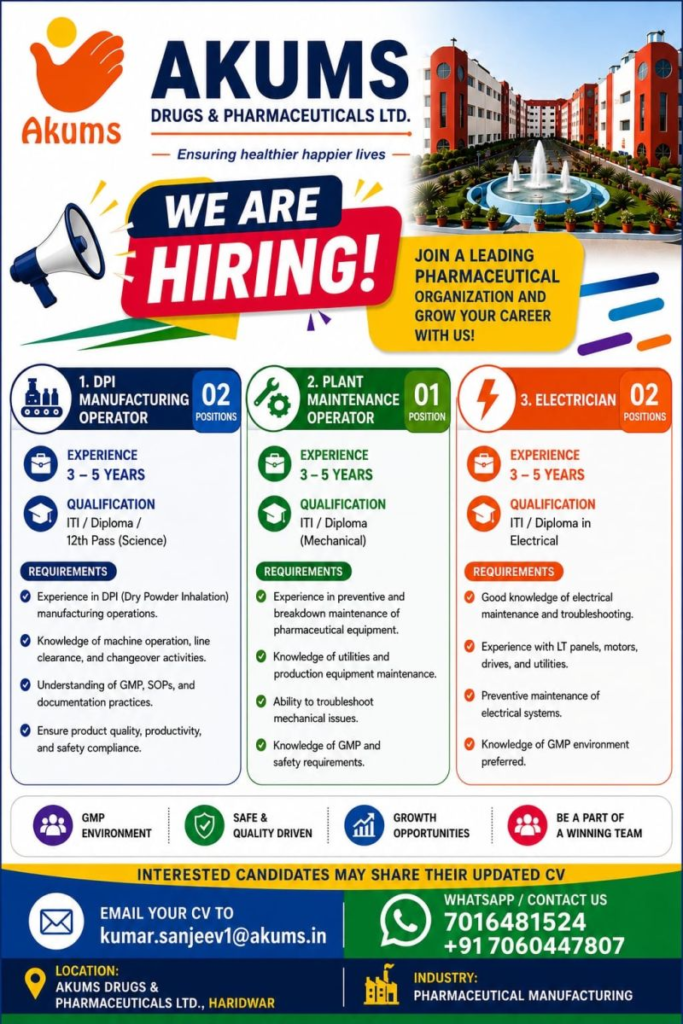 Akums

AKUMS
DRUGS & PHARMACEUTICALS LTD.

Ensuring healthier happier lives

WE ARE HIRING!

JOIN A LEADING PHARMACEUTICAL ORGANIZATION AND GROW YOUR CAREER WITH US!

1. DPI MANUFACTURING OPERATOR
02 POSITIONS

EXPERIENCE
3 – 5 YEARS

QUALIFICATION
ITI / Diploma / 12th Pass (Science)

REQUIREMENTS
Experience in DPI (Dry Powder Inhalation) manufacturing operations.
Knowledge of machine operation, line clearance, and changeover activities.
Understanding of GMP, SOPs, and documentation practices.
Ensure product quality, productivity, and safety compliance.

2. PLANT MAINTENANCE OPERATOR
01 POSITION

EXPERIENCE
3 – 5 YEARS

QUALIFICATION
ITI / Diploma (Mechanical)

REQUIREMENTS
Experience in preventive and breakdown maintenance of pharmaceutical equipment.
Knowledge of utilities and production equipment maintenance.
Ability to troubleshoot mechanical issues.
Knowledge of GMP and safety requirements.

3. ELECTRICIAN
02 POSITIONS

EXPERIENCE
3 – 5 YEARS

QUALIFICATION
ITI / Diploma in Electrical

REQUIREMENTS
Good knowledge of electrical maintenance and troubleshooting.
Experience with LT panels, motors, drives, and utilities.
Preventive maintenance of electrical systems.
Knowledge of GMP environment preferred.

GMP ENVIRONMENT
SAFE & QUALITY DRIVEN
GROWTH OPPORTUNITIES
BE A PART OF A WINNING TEAM

INTERESTED CANDIDATES MAY SHARE THEIR UPDATED CV

EMAIL YOUR CV TO
kumar.sanjeev1@akums.in

WHATSAPP / CONTACT US
7016481524
+91 7060447807

LOCATION:
AKUMS DRUGS & PHARMACEUTICALS LTD., HARIDWAR

INDUSTRY:
PHARMACEUTICAL MANUFACTURING